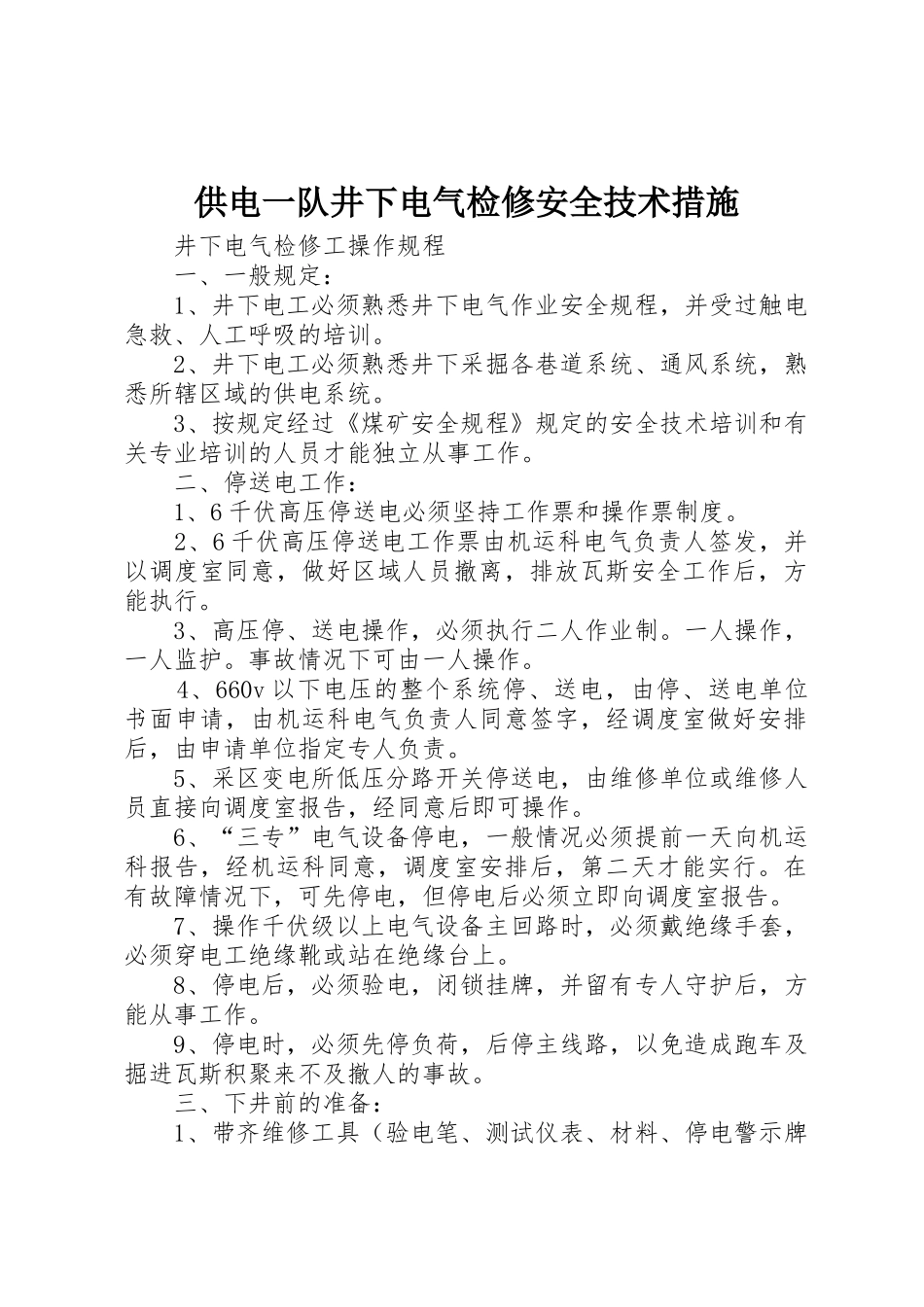 供电一队井下电气检修安全技术措施

井下电气检修工操作规程

一、一般规定：

1、井下电工必须熟悉井下电气作业安全规程，并受过触电急救、人工呼吸的培训。

2、井下电工必须熟悉井下采掘各巷道系统、通风系统，熟悉所辖区域的供电系统。

3、按规定经过《煤矿安全规程》规定的安全技术培训和有关专业培训的人员才能独立从事工作。

二、停送电工作：

1、6千伏高压停送电必须坚持工作票和操作票制度。

2、6千伏高压停送电工作票由机运科电气负责人签发，并以调度室同意，做好区域人员撤离，排放瓦斯安全工作后，方能执行。

3、高压停、送电操作，必须执行二人作业制。一人操作，一人监护。事故情况下可由一人操作。

4、660v以下电压的整个系统停、送电，由停、送电单位书面申请，由机运科电气负责人同意签字，经调度室做好安排后，由申请单位指定专人负责。

5、采区变电所低压分路开关停送电，由维修单位或维修人员直接向调度室报告，经同意后即可操作。

6、“三专”电气设备停电，一般情况必须提前一天向机运科报告，经机运科同意，调度室安排后，第二天才能实行。在有故障情况下，可先停电，但停电后必须立即向调度室报告。

7、操作千伏级以上电气设备主回路时，必须戴绝缘手套，必须穿电工绝缘靴或站在绝缘台上。

8、停电后，必须验电，闭锁挂牌，并留有专人守护后，方能从事工作。

9、停电时，必须先停负荷，后停主线路，以免造成跑车及掘进瓦斯积聚来不及撤人的事故。

三、下井前的准备：

1、带齐维修工具（验电笔、测试仪表、材料、停电警示牌